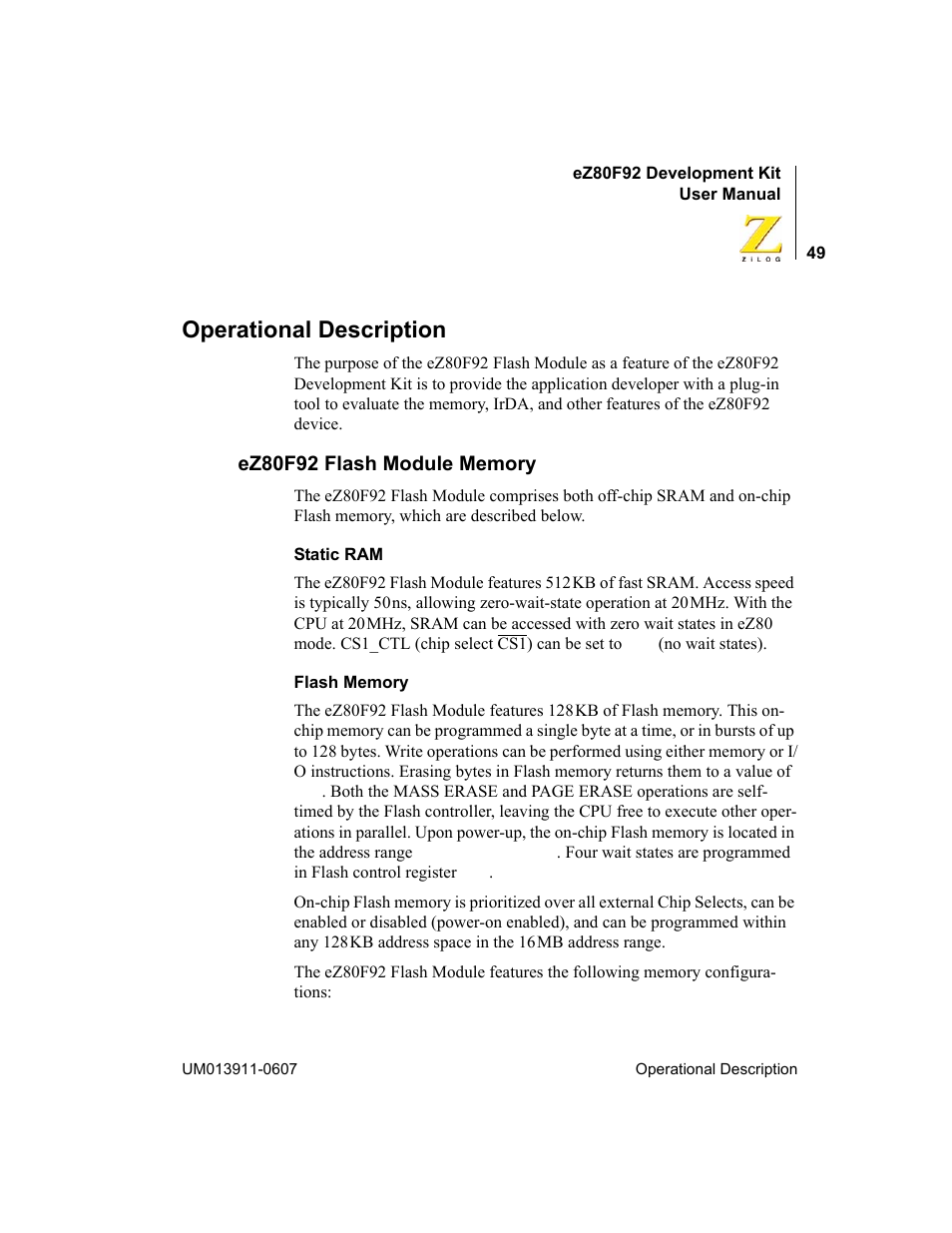 eZ80F92 Development Kit
User Manual

ZiLOG

49

Operational Description

The purpose of the eZ80F92 Flash Module as a feature of the eZ80F92 Development Kit is to provide the application developer with a plug-in tool to evaluate the memory, IrDA, and other features of the eZ80F92 device.

eZ80F92 Flash Module Memory

The eZ80F92 Flash Module comprises both off-chip SRAM and on-chip Flash memory, which are described below.

Static RAM

The eZ80F92 Flash Module features 512KB of fast SRAM. Access speed is typically 50ns, allowing zero-wait-state operation at 20MHz. With the CPU at 20MHz, SRAM can be accessed with zero wait states in eZ80 mode. CS1_CTL (chip select $\overline{CS1}$) can be set to (no wait states).

Flash Memory

The eZ80F92 Flash Module features 128KB of Flash memory. This on-chip memory can be programmed a single byte at a time, or in bursts of up to 128 bytes. Write operations can be performed using either memory or I/O instructions. Erasing bytes in Flash memory returns them to a value of . Both the MASS ERASE and PAGE ERASE operations are self-timed by the Flash controller, leaving the CPU free to execute other operations in parallel. Upon power-up, the on-chip Flash memory is located in the address range . Four wait states are programmed in Flash control register .

On-chip Flash memory is prioritized over all external Chip Selects, can be enabled or disabled (power-on enabled), and can be programmed within any 128KB address space in the 16MB address range.

The eZ80F92 Flash Module features the following memory configurations:

UM013911-0607

Operational Description